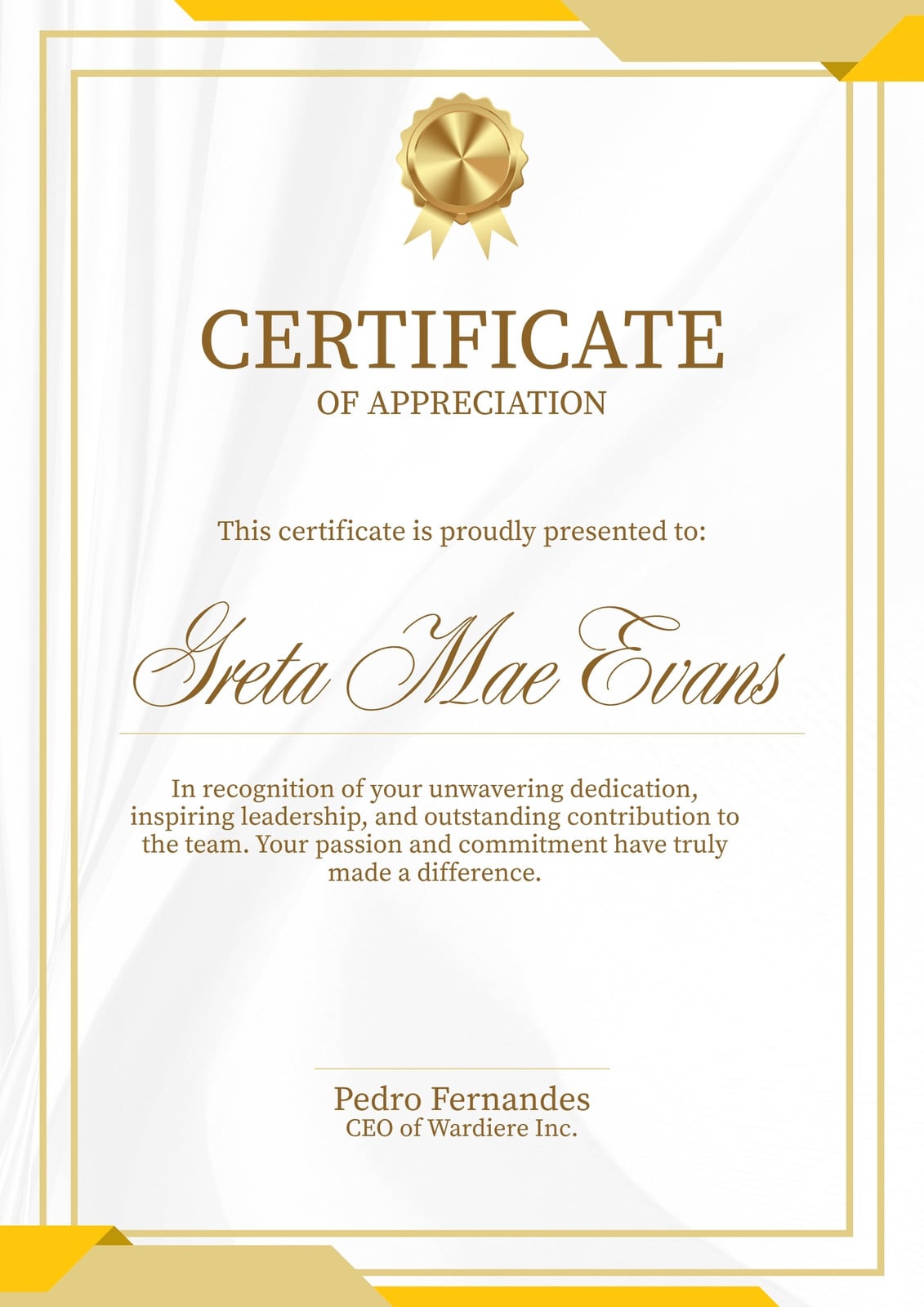 CERTIFICATE
OF APPRECIATION

This certificate is proudly presented to:

Greta Mae Evans

In recognition of your unwavering dedication, inspiring leadership, and outstanding contribution to the team. Your passion and commitment have truly made a difference.

Pedro Fernandes
CEO of Wardiere Inc.